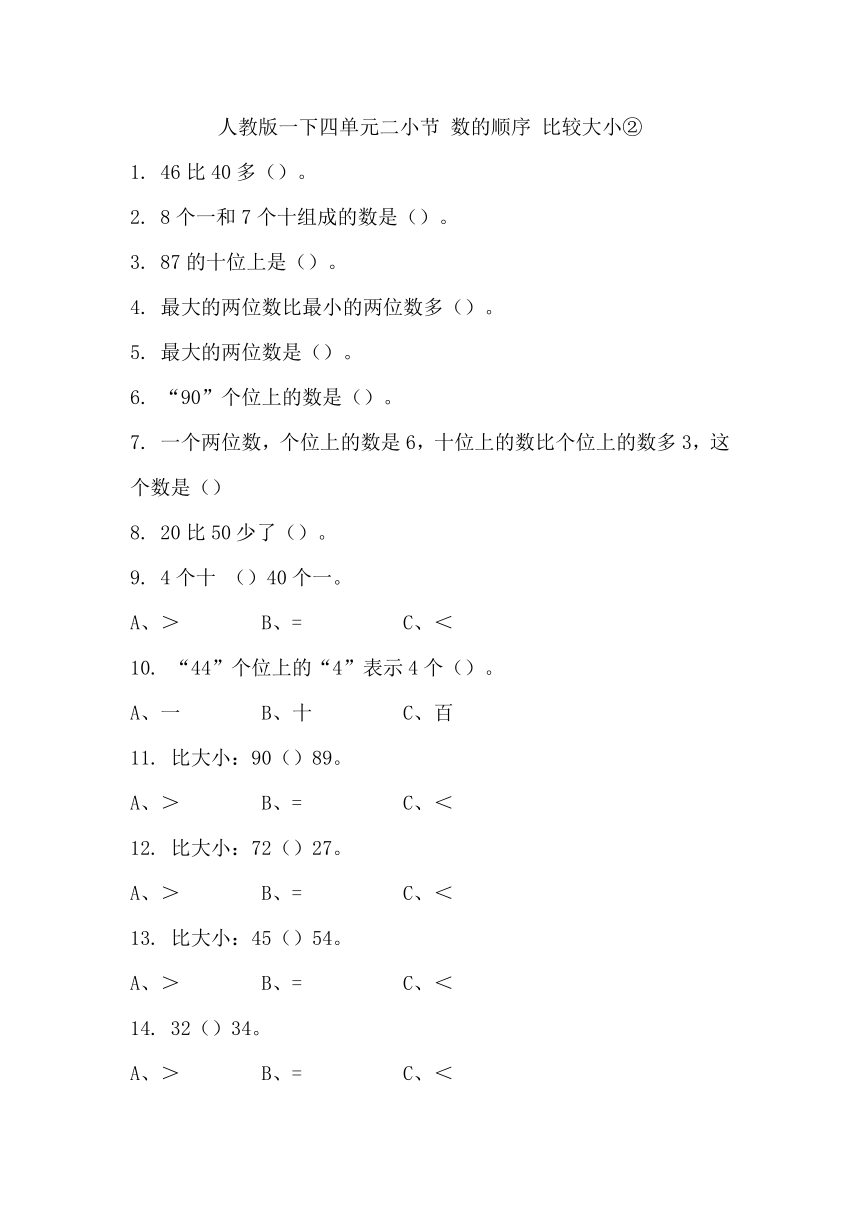 人教版一下四单元二小节 数的顺序 比较大小②

1. 46 比 40 多（）。

2. 8 个一和 7 个十组成的数是（）。

3. 87 的十位上是（）。

4. 最大的两位数比最小的两位数多（）。

5. 最大的两位数是（）。

6. “90”个位上的数是（）。

7. 一个两位数，个位上的数是 6，十位上的数比个位上的数多 3，这个数是（）

8. 20 比 50 少了（）。

9. 4 个十 （）40 个一。

A、＞ B、= C、＜

10. “44”个位上的“4”表示 4 个（）。

A、一 B、十 C、百

11. 比大小：90（）89。

A、＞ B、= C、＜

12. 比大小：72（）27。

A、＞ B、= C、＜

13. 比大小：45（）54。

A、＞ B、= C、＜

14. 32（）34。

A、＞ B、= C、＜